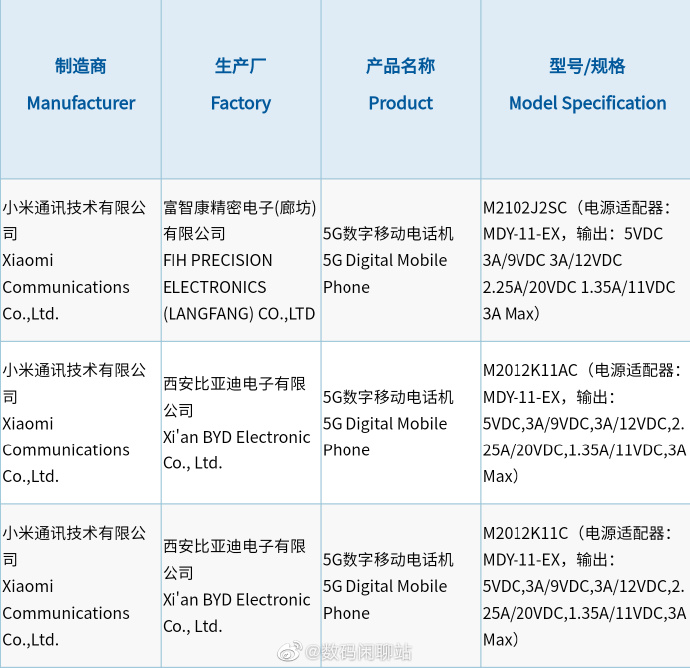 | 制造商 Manufacturer | 生产厂 Factory | 产品名称 Product | 型号/规格 Model Specification |
|---|---|---|---|
| 小米通讯技术有限公司 Xiaomi Communications Co.,Ltd. | 富智康精密电子(廊坊)有限公司 FIH PRECISION ELECTRONICS (LANGFANG) CO.,LTD | 5G数字移动电话机 5G Digital Mobile Phone | M2102J2SC（电源适配器：MDY-11-EX，输出：5VDC 3A/9VDC 3A/12VDC 2.25A/20VDC 1.35A/11VDC 3A Max） |
| 小米通讯技术有限公司 Xiaomi Communications Co.,Ltd. | 西安比亚迪电子有限公司 Xi'an BYD Electronic Co., Ltd. | 5G数字移动电话机 5G Digital Mobile Phone | M2012K11AC（电源适配器：MDY-11-EX，输出：5VDC,3A/9VDC,3A/12VDC,2.25A/20VDC,1.35A/11VDC,3A Max） |
| 小米通讯技术有限公司 Xiaomi Communications Co.,Ltd. | 西安比亚迪电子有限公司 Xi'an BYD Electronic Co., Ltd. | 5G数字移动电话机 5G Digital Mobile Phone | M2012K11C（电源适配器：MDY-11-EX，输出：5VDC,3A/9VDC,3A/12VDC,2.25A/20VDC,1.35A/11VDC,3A Max） |

@数码闲聊站